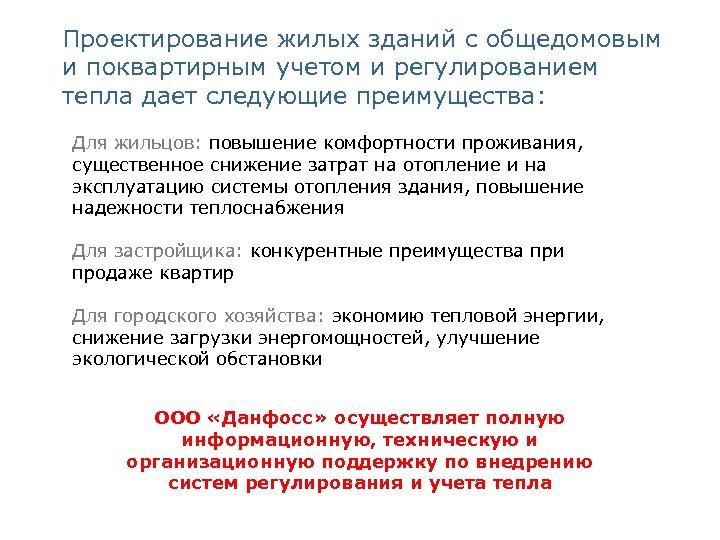 Проектирование жилых зданий с общедомовым и поквартирным учетом и регулированием тепла дает следующие преимущества:

Для жильцов: повышение комфортности проживания, существенное снижение затрат на отопление и на эксплуатацию системы отопления здания, повышение надежности теплоснабжения

Для застройщика: конкурентные преимущества при продаже квартир

Для городского хозяйства: экономию тепловой энергии, снижение загрузки энергомощностей, улучшение экологической обстановки

ООО «Данфосс» осуществляет полную информационную, техническую и организационную поддержку по внедрению систем регулирования и учета тепла